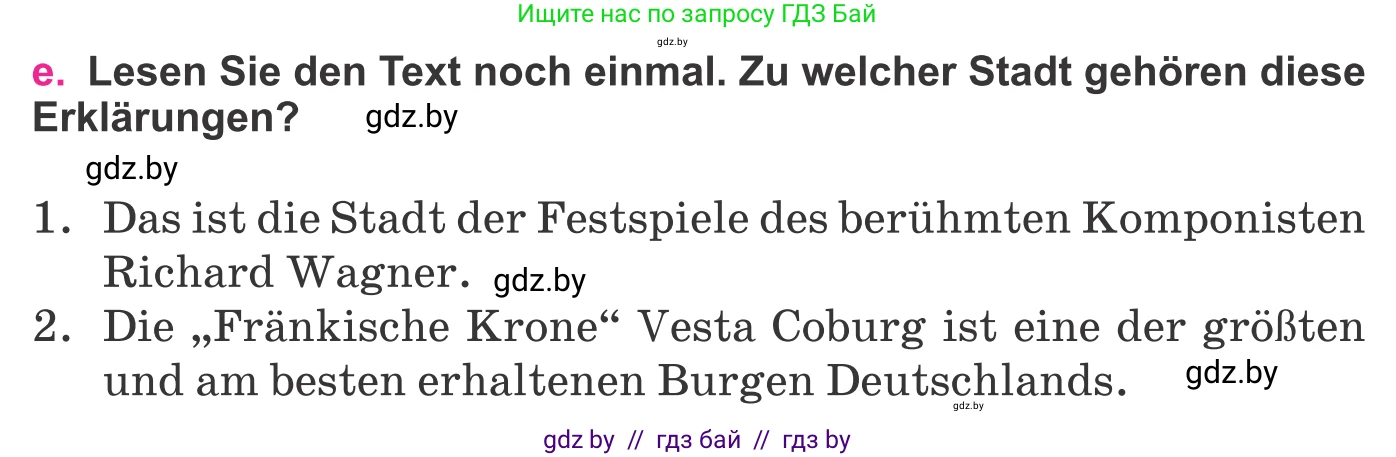 Ищите нас по запросу ГДЗ Бай

gdz.by

e. Lesen Sie den Text noch einmal. Zu welcher Stadt gehören diese Erklärungen? gdz.by

gdz.by

1. Das ist die Stadt der Festspiele des berühmten Komponisten Richard Wagner. gdz.by

2. Die „Fränkische Krone“ Vesta Coburg ist eine der größten und am besten erhaltenen Burgen Deutschlands. gdz.by

gdz.by

gdz by // гдз бай // гдз by